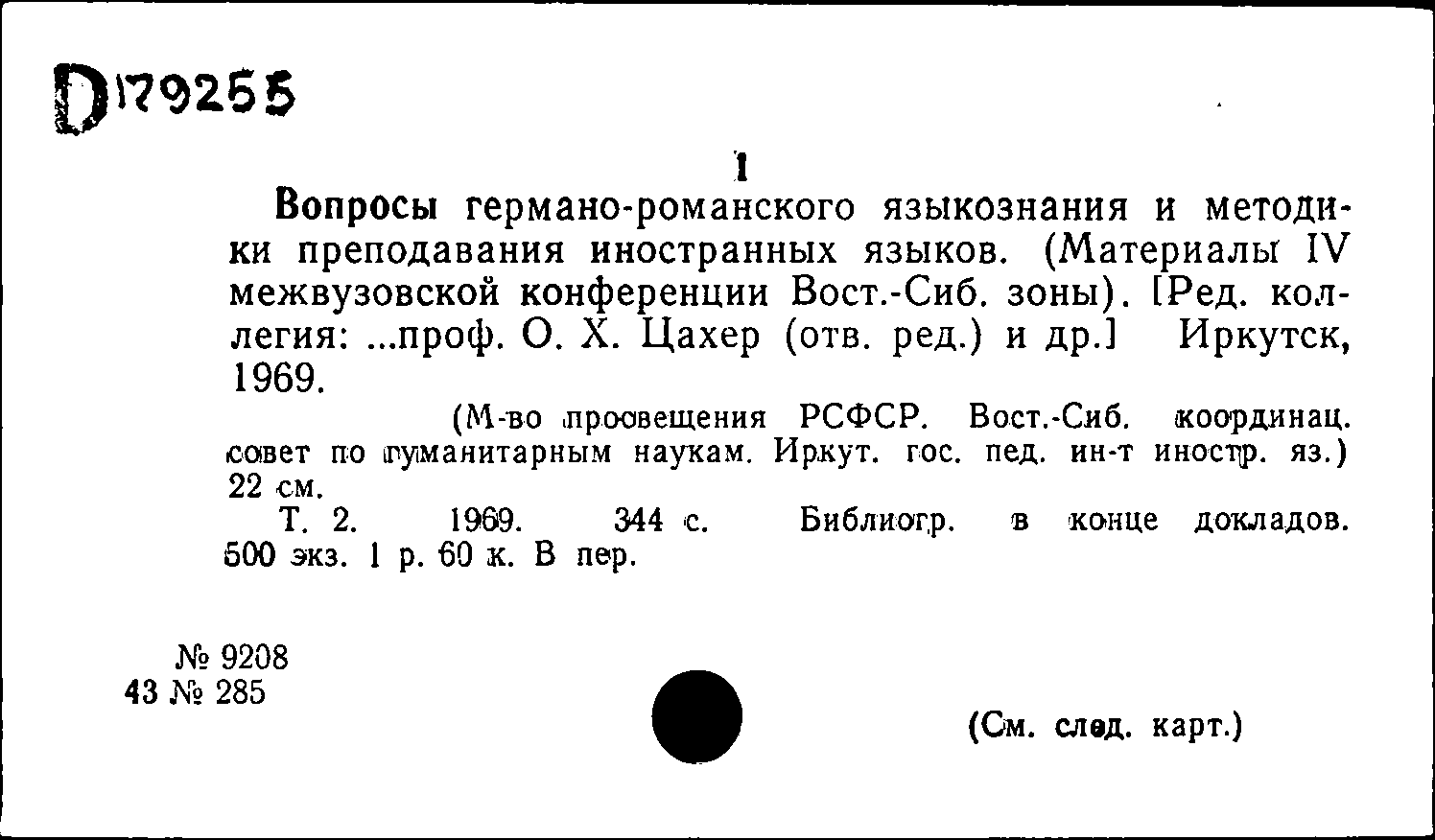 D179255

1

Вопросы германо-романского языкознания и методики преподавания иностранных языков. (Материалы IV межвузовской конференции Вост.-Сиб. зоны). [Ред. коллегия: ...проф. О. Х. Цахер (отв. ред.) и др.] Иркутск, 1969.

(М-во просвещения РСФСР. Вост.-Сиб. координац. совет по гуманитарным наукам. Иркут. гос. пед. ин-т иностр. яз.) 22 см.

Т. 2. 1969. 344 с. Библиогр. в конце докладов. 500 экз. 1 р. 60 к. В пер.

№ 9208
43 № 285

(См. след. карт.)